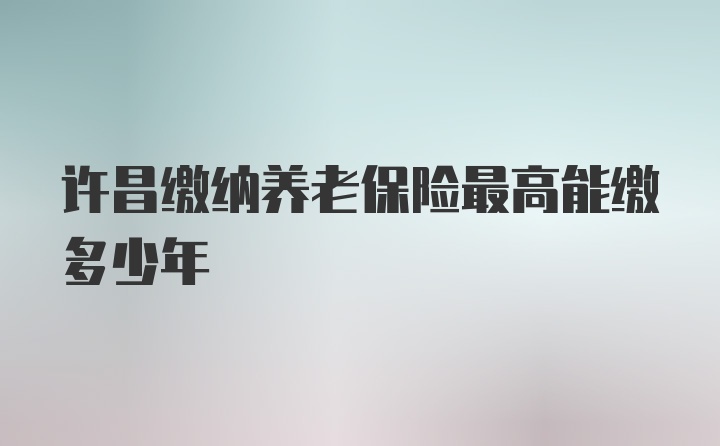 许昌缴纳养老保险最高能缴多少年